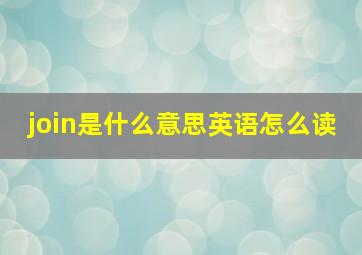 join是什么意思英语怎么读